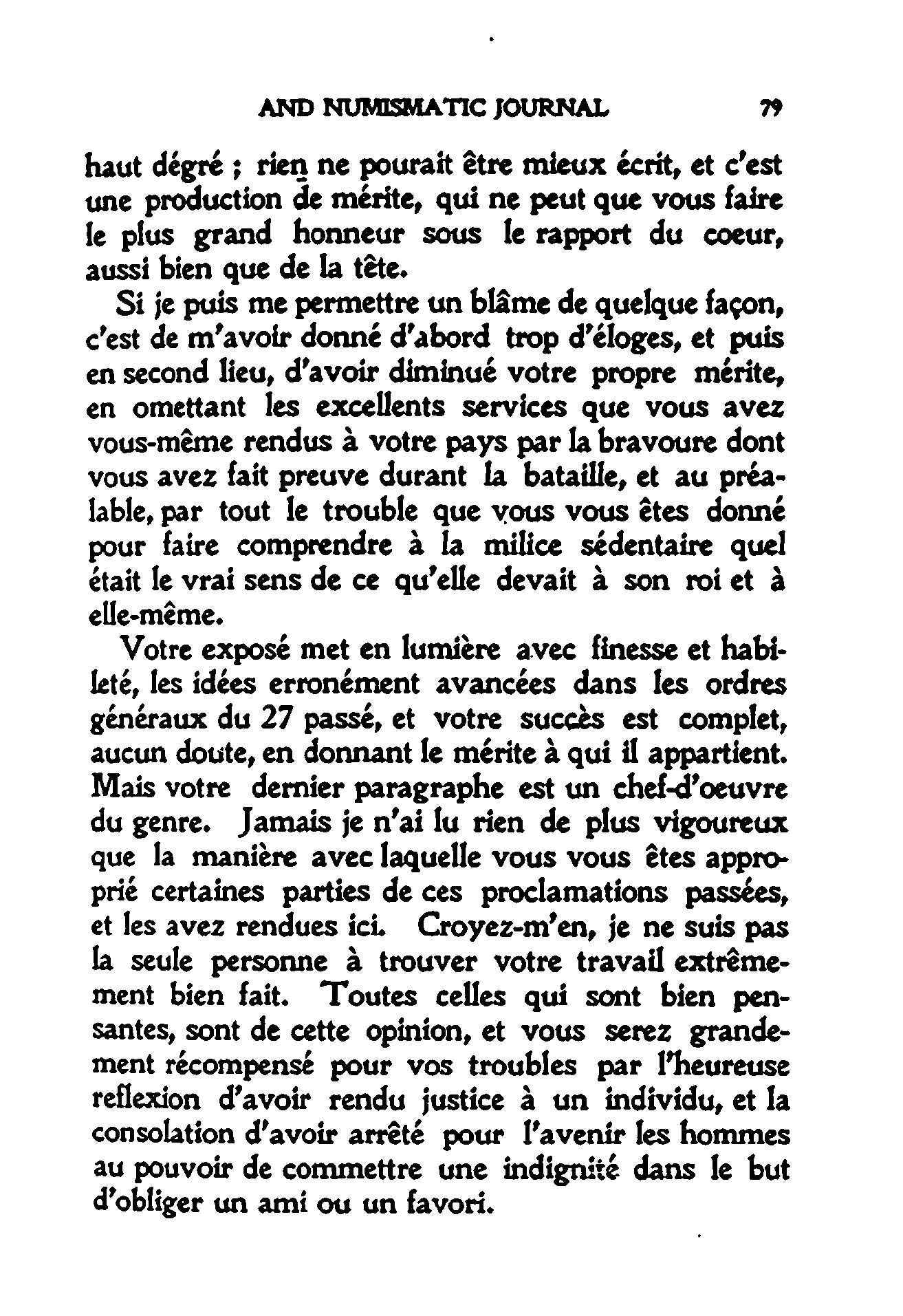 AND NUMISMATIC JOURNAL 79

haut dégré ; rien ne pourait être mieux écrit, et c'est une production de mérite, qui ne peut que vous faire le plus grand honneur sous le rapport du coeur, aussi bien que de la tête.

Si je puis me permettre un blâme de quelque façon, c'est de m'avoir donné d'abord trop d'éloges, et puis en second lieu, d'avoir diminué votre propre mérite, en omettant les excellents services que vous avez vous-même rendus à votre pays par la bravoure dont vous avez fait preuve durant la bataille, et au préalable, par tout le trouble que vous vous êtes donné pour faire comprendre à la milice sédentaire quel était le vrai sens de ce qu'elle devait à son roi et à elle-même.

Votre exposé met en lumière avec finesse et habileté, les idées erronément avancées dans les ordres généraux du 27 passé, et votre succès est complet, aucun doute, en donnant le mérite à qui il appartient. Mais votre dernier paragraphe est un chef-d'oeuvre du genre. Jamais je n'ai lu rien de plus vigoureux que la manière avec laquelle vous vous êtes approprié certaines parties de ces proclamations passées, et les avez rendues ici. Croyez-m'en, je ne suis pas la seule personne à trouver votre travail extrêmement bien fait. Toutes celles qui sont bien pensantes, sont de cette opinion, et vous serez grandement récompensé pour vos troubles par l'heureuse reflexion d'avoir rendu justice à un individu, et la consolation d'avoir arrêté pour l'avenir les hommes au pouvoir de commettre une indignité dans le but d'obliger un ami ou un favori.